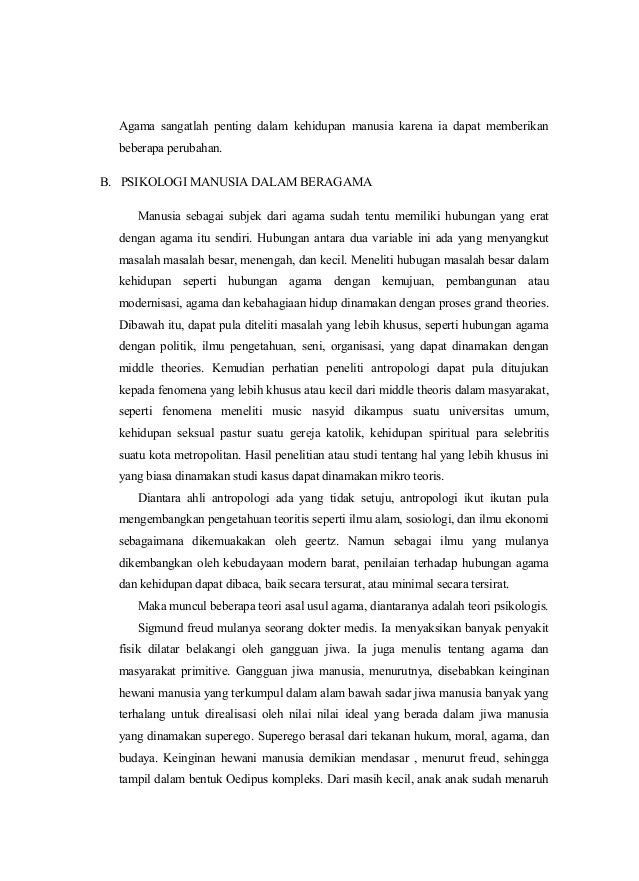 Agama sangatlah penting dalam kehidupan manusia karena ia dapat memberikan beberapa perubahan.

B. PSIKOLOGI MANUSIA DALAM BERAGAMA

Manusia sebagai subjek dari agama sudah tentu memiliki hubungan yang erat dengan agama itu sendiri. Hubungan antara dua variable ini ada yang menyangkut masalah masalah besar, menengah, dan kecil. Meneliti hubugan masalah besar dalam kehidupan seperti hubungan agama dengan kemujuan, pembangunan atau modernisasi, agama dan kebahagiaan hidup dinamakan dengan proses grand theories. Dibawah itu, dapat pula diteliti masalah yang lebih khusus, seperti hubungan agama dengan politik, ilmu pengetahuan, seni, organisasi, yang dapat dinamakan dengan middle theories. Kemudian perhatian peneliti antropologi dapat pula ditujukan kepada fenomena yang lebih khusus atau kecil dari middle theoris dalam masyarakat, seperti fenomena meneliti music nasyid dikampus suatu universitas umum, kehidupan seksual pastur suatu gereja katolik, kehidupan spiritual para selebritis suatu kota metropolitan. Hasil penelitian atau studi tentang hal yang lebih khusus ini yang biasa dinamakan studi kasus dapat dinamakan mikro teoris.

Diantara ahli antropologi ada yang tidak setuju, antropologi ikut ikutan pula mengembangkan pengetahuan teoritis seperti ilmu alam, sosiologi, dan ilmu ekonomi sebagaimana dikemuakakan oleh geertz. Namun sebagai ilmu yang mulanya dikembangkan oleh kebudayaan modern barat, penilaian terhadap hubungan agama dan kehidupan dapat dibaca, baik secara tersurat, atau minimal secara tersirat.

Maka muncul beberapa teori asal usul agama, diantaranya adalah teori psikologis.

Sigmund freud mulanya seorang dokter medis. Ia menyaksikan banyak penyakit fisik dilatar belakangi oleh gangguan jiwa. Ia juga menulis tentang agama dan masyarakat primitive. Gangguan jiwa manusia, menurutnya, disebabkan keinginan hewani manusia yang terkumpul dalam alam bawah sadar jiwa manusia banyak yang terhalang untuk direalisasi oleh nilai nilai ideal yang berada dalam jiwa manusia yang dinamakan superego. Superego berasal dari tekanan hukum, moral, agama, dan budaya. Keinginan hewani manusia demikian mendasar , menurut freud, sehingga tampil dalam bentuk Oedipus kompleks. Dari masih kecil, anak anak sudah menaruh